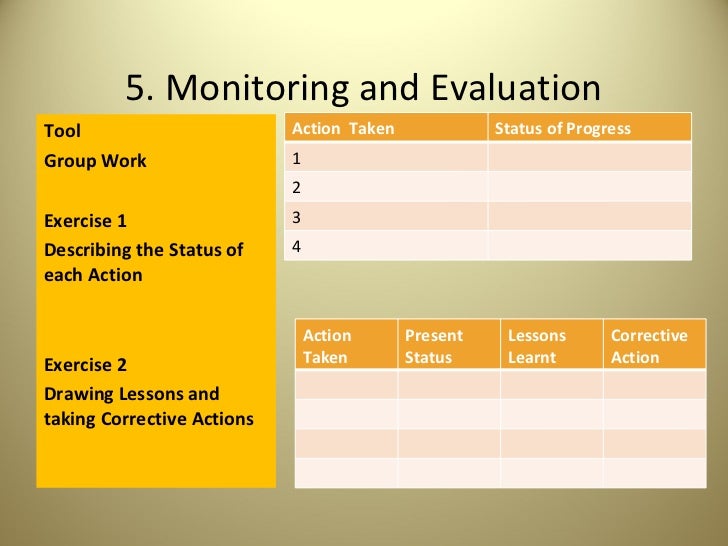 5. Monitoring and Evaluation

Tool
Group Work

Exercise 1
Describing the Status of each Action

Exercise 2
Drawing Lessons and taking Corrective Actions

| Action Taken | Status of Progress |
|---|---|
| 1 | |
| 2 | |
| 3 | |
| 4 | |

| Action Taken | Present Status | Lessons Learnt | Corrective Action |
|---|---|---|---|
| | | | |
| | | | |
| | | | |
| | | | |